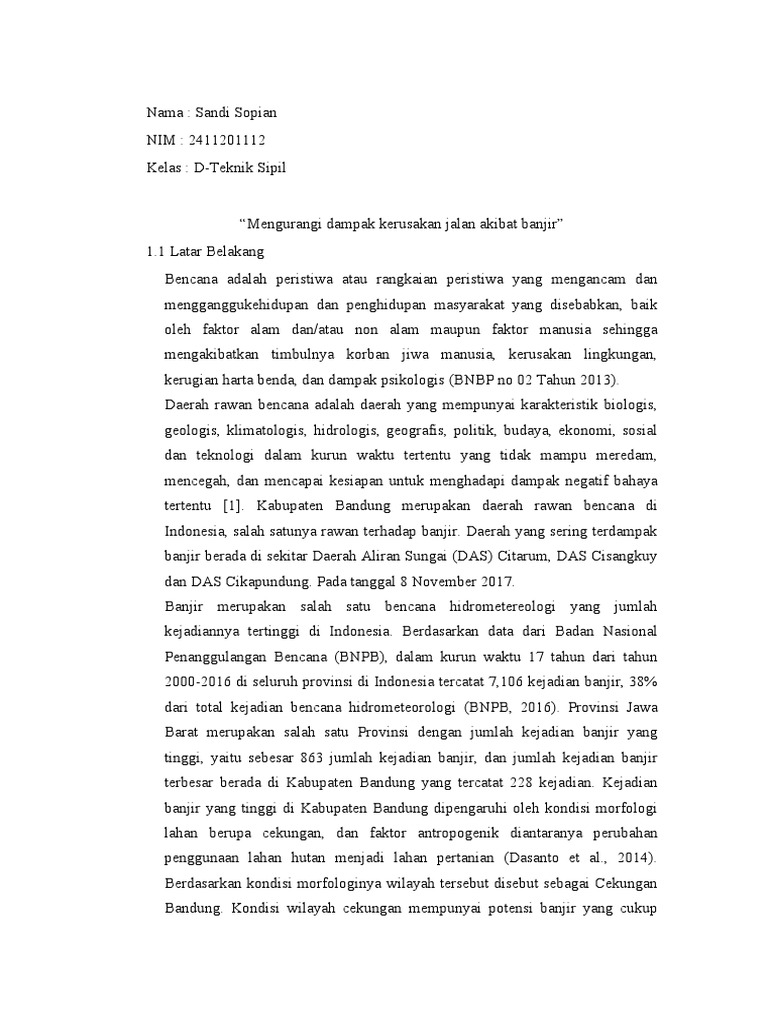 Nama : Sandi Sopian

NIM : 2411201112

Kelas : D-Teknik Sipil

“Mengurangi dampak kerusakan jalan akibat banjir”

1.1 Latar Belakang

Bencana adalah peristiwa atau rangkaian peristiwa yang mengancam dan mengganggukehidupan dan penghidupan masyarakat yang disebabkan, baik oleh faktor alam dan/atau non alam maupun faktor manusia sehingga mengakibatkan timbulnya korban jiwa manusia, kerusakan lingkungan, kerugian harta benda, dan dampak psikologis (BNBP no 02 Tahun 2013).

Daerah rawan bencana adalah daerah yang mempunyai karakteristik biologis, geologis, klimatologis, hidrologis, geografis, politik, budaya, ekonomi, sosial dan teknologi dalam kurun waktu tertentu yang tidak mampu meredam, mencegah, dan mencapai kesiapan untuk menghadapi dampak negatif bahaya tertentu [1]. Kabupaten Bandung merupakan daerah rawan bencana di Indonesia, salah satunya rawan terhadap banjir. Daerah yang sering terdampak banjir berada di sekitar Daerah Aliran Sungai (DAS) Citarum, DAS Cisangkuy dan DAS Cikapundung. Pada tanggal 8 November 2017.

Banjir merupakan salah satu bencana hidrometereologi yang jumlah kejadiannya tertinggi di Indonesia. Berdasarkan data dari Badan Nasional Penanggulangan Bencana (BNPB), dalam kurun waktu 17 tahun dari tahun 2000-2016 di seluruh provinsi di Indonesia tercatat 7,106 kejadian banjir, 38% dari total kejadian bencana hidrometeorologi (BNPB, 2016). Provinsi Jawa Barat merupakan salah satu Provinsi dengan jumlah kejadian banjir yang tinggi, yaitu sebesar 863 jumlah kejadian banjir, dan jumlah kejadian banjir terbesar berada di Kabupaten Bandung yang tercatat 228 kejadian. Kejadian banjir yang tinggi di Kabupaten Bandung dipengaruhi oleh kondisi morfologi lahan berupa cekungan, dan faktor antropogenik diantaranya perubahan penggunaan lahan hutan menjadi lahan pertanian (Dasanto et al., 2014). Berdasarkan kondisi morfologinya wilayah tersebut disebut sebagai Cekungan Bandung. Kondisi wilayah cekungan mempunyai potensi banjir yang cukup